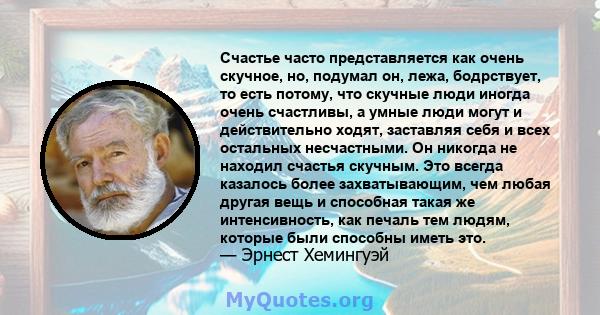 Счастье часто представляется как очень скучное, но, подумал он, лежа, бодрствует, то есть потому, что скучные люди иногда очень счастливы, а умные люди могут и действительно ходят, заставляя себя и всех остальных несчастными. Он никогда не находил счастья скучным. Это всегда казалось более захватывающим, чем любая другая вещь и способная такая же интенсивность, как печаль тем людям, которые были способны иметь это.
— Эрнест Хемингуэй

MyQuotes.org